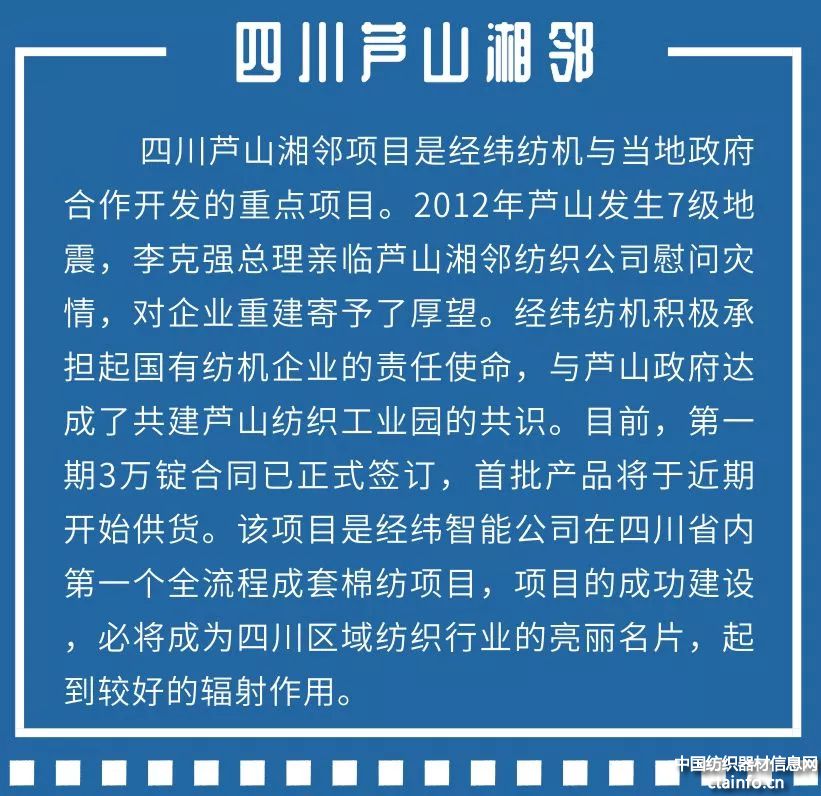 四川芦山湘邻

四川芦山湘邻项目是经纬纺机与当地政府合作开发的重点项目。2012年芦山发生7级地震，李克强总理亲临芦山湘邻纺织公司慰问灾情，对企业重建寄予了厚望。经纬纺机积极承担起国有纺机企业的责任使命，与芦山政府达成了共建芦山纺织工业园的共识。目前，第一期3万锭合同已正式签订，首批产品将于近期开始供货。该项目是经纬智能公司在四川省内第一个全流程成套棉纺项目，项目的成功建设，必将成为四川区域纺织行业的亮丽名片，起到较好的辐射作用。

中国纺织器材信息网
ctainfo.cn